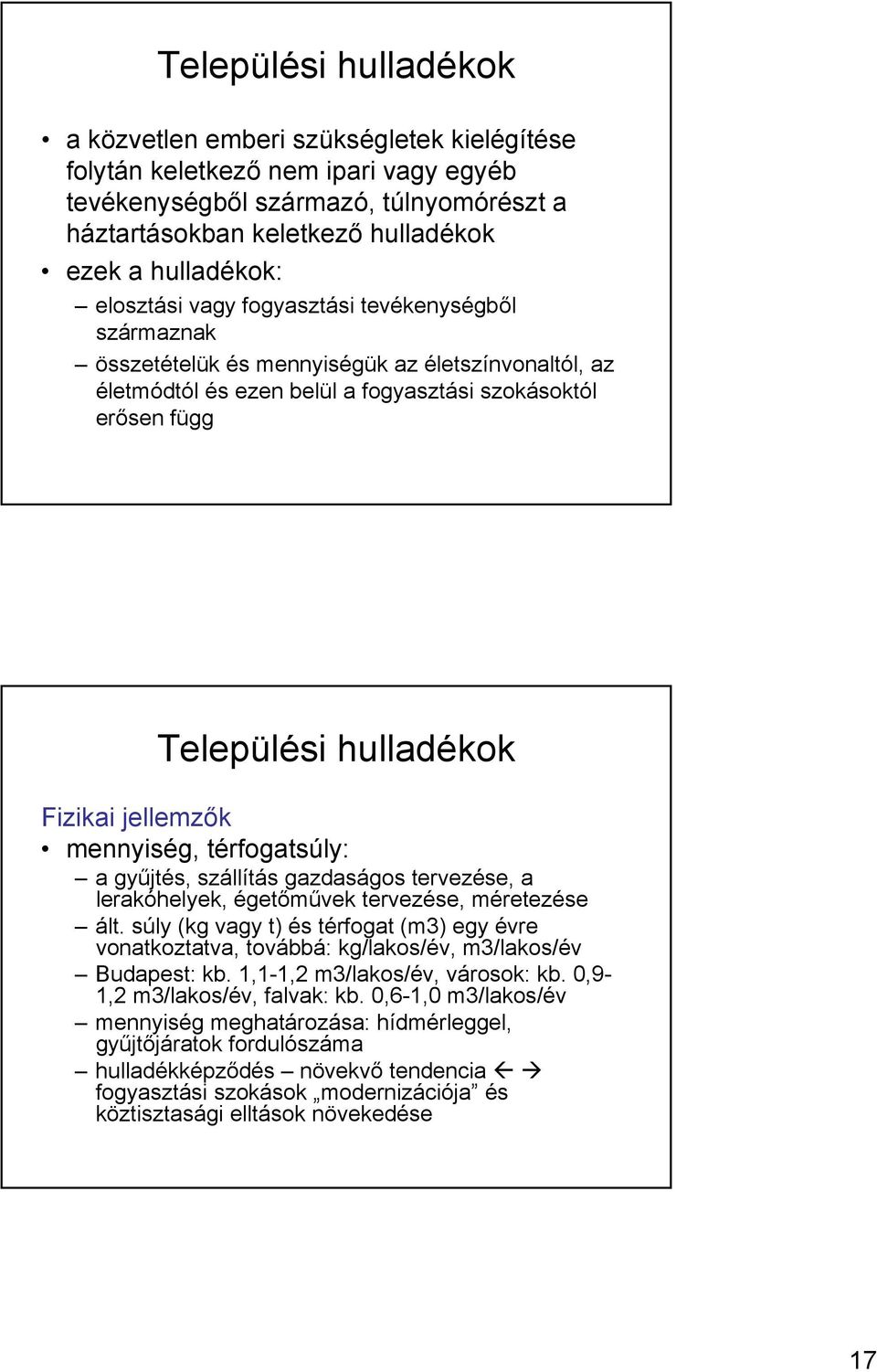 Települési hulladékok

• a közvetlen emberi szükségletek kielégítése folytán keletkező nem ipari vagy egyéb tevékenységből származó, túlnyomórészt a háztartásokban keletkező hulladékok
• ezek a hulladékok:
– elosztási vagy fogyasztási tevékenységből származnak
– összetételük és mennyiségük az életszínvonaltól, az életmódtól és ezen belül a fogyasztási szokásoktól erősen függ

Települési hulladékok

Fizikai jellemzők
• mennyiség, térfogatsúly:
– a gyűjtés, szállítás gazdaságos tervezése, a lerakóhelyek, égetőművek tervezése, méretezése
– ált. súly (kg vagy t) és térfogat (m3) egy évre vonatkoztatva, továbbá: kg/lakos/év, m3/lakos/év
– Budapest: kb. 1,1-1,2 m3/lakos/év, városok: kb. 0,9-1,2 m3/lakos/év, falvak: kb. 0,6-1,0 m3/lakos/év
– mennyiség meghatározása: hídmérleggel, gyűjtőjáratok fordulószáma
– hulladékképződés – növekvő tendencia ← → fogyasztási szokások „modernizációja” és köztisztasági elltások növekedése

17